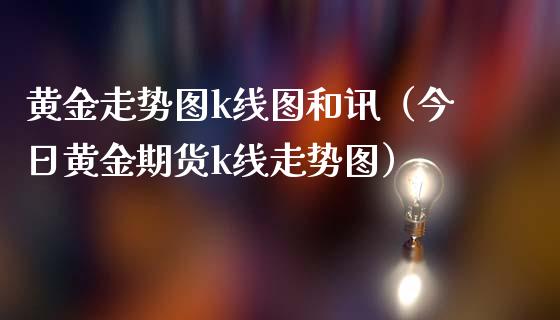 黄金走势图k线图和讯（今日黄金期货k线走势图）